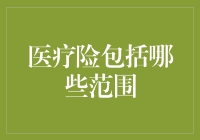 医疗险包括哪些范围